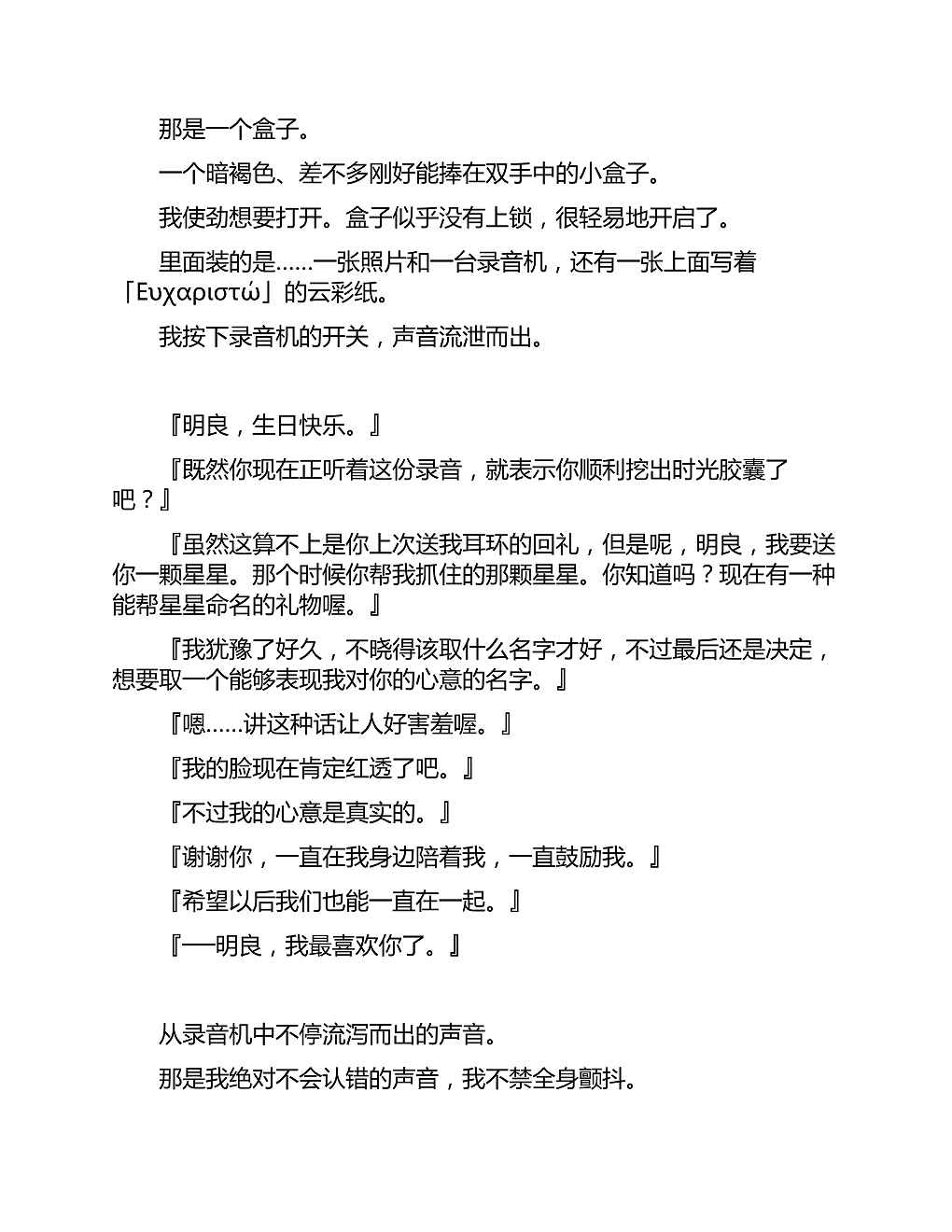 那是一个盒子。

一个暗褐色、差不多刚好能捧在双手中的小盒子。

我使劲想要打开。盒子似乎没有上锁，很轻易地开启了。

里面装的是……一张照片和一台录音机，还有一张上面写着「Ευχαριστώ」的云彩纸。

我按下录音机的开关，声音流泄而出。

『明良，生日快乐。』

『既然你现在正听着这份录音，就表示你顺利挖出时光胶囊了吧？』

『虽然这算不上是你上次送我耳环的回礼，但是呢，明良，我要送你一颗星星。那个时候你帮我抓住的那颗星星。你知道吗？现在有一种能帮星星命名的礼物喔。』

『我犹豫了好久，不晓得该取什么名字才好，不过最后还是决定，想要取一个能够表现我对你的心意的名字。』

『嗯……讲这种话让人好害羞喔。』

『我的脸现在肯定红透了吧。』

『不过我的心意是真实的。』

『谢谢你，一直在我身边陪着我，一直鼓励我。』

『希望以后我们也能一直在一起。』

『──明良，我最喜欢你了。』

从录音机中不停流泻而出的声音。

那是我绝对不会认错的声音，我不禁全身颤抖。